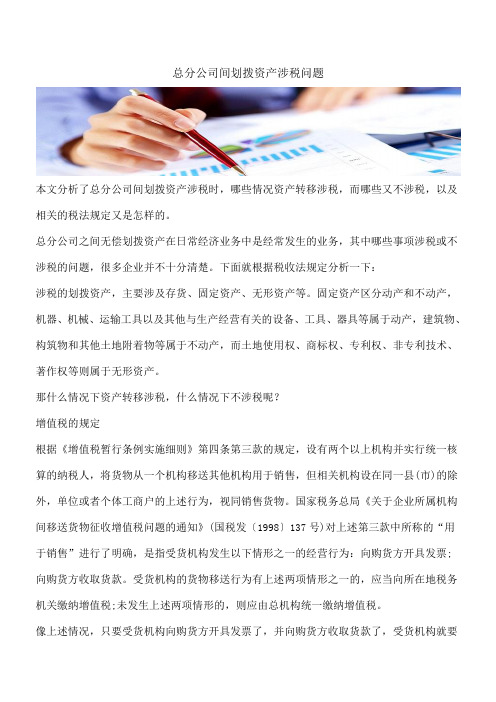 总分公司间划拨资产涉税问题

本文分析了总分公司间划拨资产涉税时，哪些情况资产转移涉税，而哪些又不涉税，以及相关的税法规定又是怎样的。

总分公司之间无偿划拨资产在日常经济业务中是经常发生的业务，其中哪些事项涉税或不涉税的问题，很多企业并不十分清楚。下面就根据税收法规定分析一下：

涉税的划拨资产，主要涉及存货、固定资产、无形资产等。固定资产区分动产和不动产，机器、机械、运输工具以及其他与生产经营有关的设备、工具、器具等属于动产，建筑物、构筑物和其他土地附着物等属于不动产，而土地使用权、商标权、专利权、非专利技术、著作权等则属于无形资产。

那什么情况下资产转移涉税，什么情况下不涉税呢？

增值税的规定

根据《增值税暂行条例实施细则》第四条第三款的规定，设有两个以上机构并实行统一核算的纳税人，将货物从一个机构移送其他机构用于销售，但相关机构设在同一县(市)的除外，单位或者个体工商户的上述行为，视同销售货物。国家税务总局《关于企业所属机构间移送货物征收增值税问题的通知》(国税发〔1998〕137号)对上述第三款中所称的“用于销售”进行了明确，是指受货机构发生以下情形之一的经营行为：向购货方开具发票；向购货方收取货款。受货机构的货物移送行为有上述两项情形之一的，应当向所在地税务机关缴纳增值税;未发生上述两项情形的，则应由总机构统一缴纳增值税。

像上述情况，只要受货机构向购货方开具发票了，并向购货方收取货款了，受货机构就要